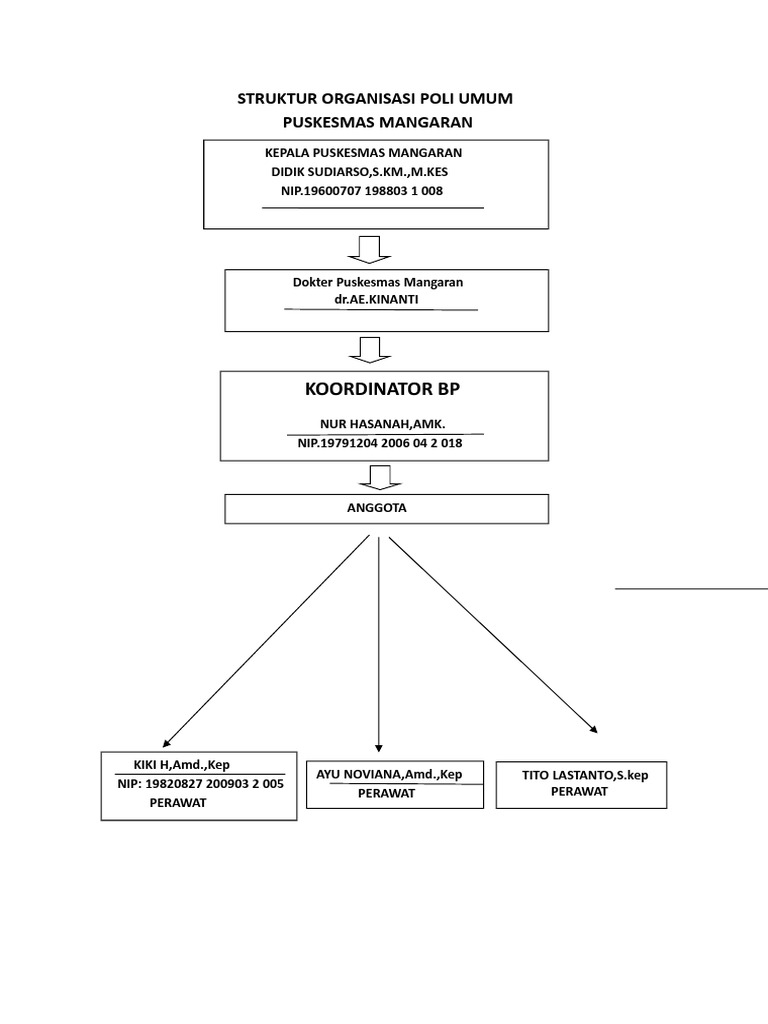 STRUKTUR ORGANISASI POLI UMUM
PUSKESMAS MANGARAN

KEPALA PUSKESMAS MANGARAN
DIDIK SUDIARSO,S.KM.,M.KES
NIP.19600707 198803 1 008

Dokter Puskesmas Mangaran
dr.AE.KINANTI

KOORDINATOR BP

NUR HASANAH,AMK.
NIP.19791204 2006 04 2 018

ANGGOTA

KIKI H,Amd.,Kep
NIP: 19820827 200903 2 005
PERAWAT

AYU NOVIANA,Amd.,Kep
PERAWAT

TITO LASTANTO,S.kep
PERAWAT